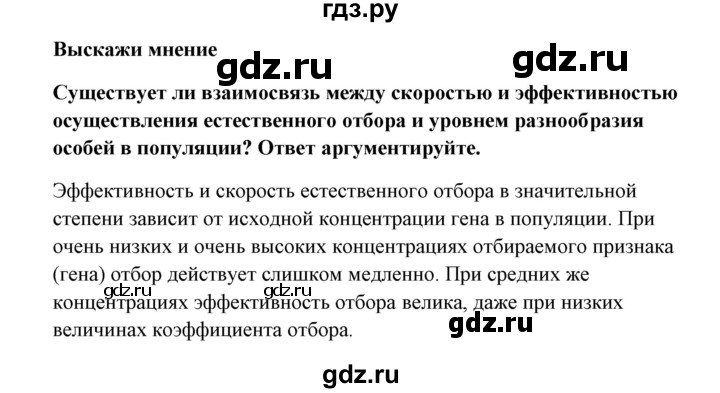 гдз.ру

Выскажи мнение

gdz.ru gdz.ru

Существует ли взаимосвязь между скоростью и эффективностью осуществления естественного отбора и уровнем разнообразия особей в популяции? Ответ аргументируйте.

Эффективность и скорость естественного отбора в значительной степени зависит от исходной концентрации гена в популяции. При очень низких и очень высоких концентрациях отбираемого признака (гена) отбор действует слишком медленно. При средних же концентрациях эффективность отбора велика, даже при низких величинах коэффициента отбора.

gdz.ru gdz.ru

gdz.ru

gdz.ru